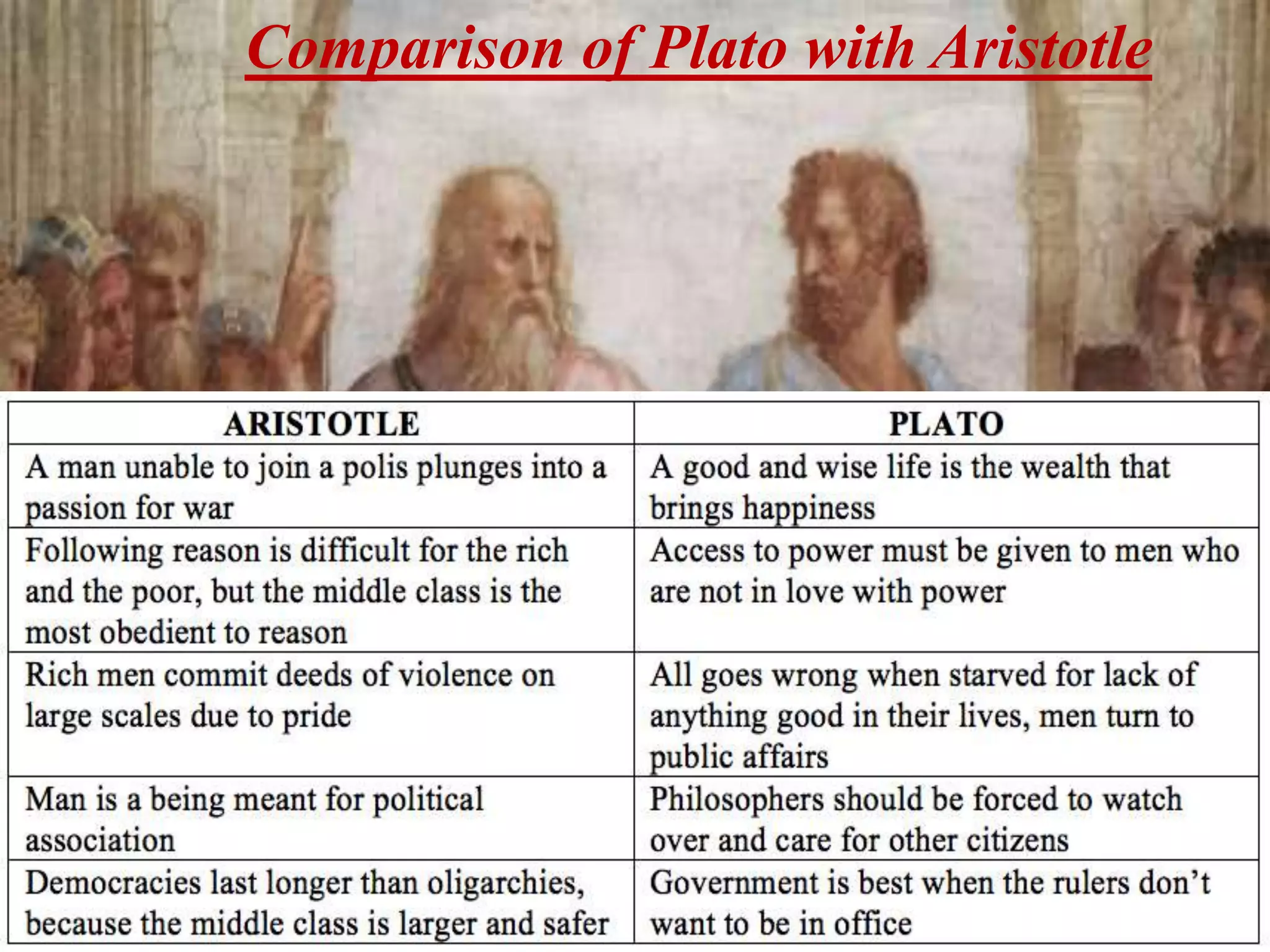 Comparison of Plato with Aristotle

| ARISTOTLE | PLATO |
|---|---|
| A man unable to join a polis plunges into a passion for war | A good and wise life is the wealth that brings happiness |
| Following reason is difficult for the rich and the poor, but the middle class is the most obedient to reason | Access to power must be given to men who are not in love with power |
| Rich men commit deeds of violence on large scales due to pride | All goes wrong when starved for lack of anything good in their lives, men turn to public affairs |
| Man is a being meant for political association | Philosophers should be forced to watch over and care for other citizens |
| Democracies last longer than oligarchies, because the middle class is larger and safer | Government is best when the rulers don't want to be in office |